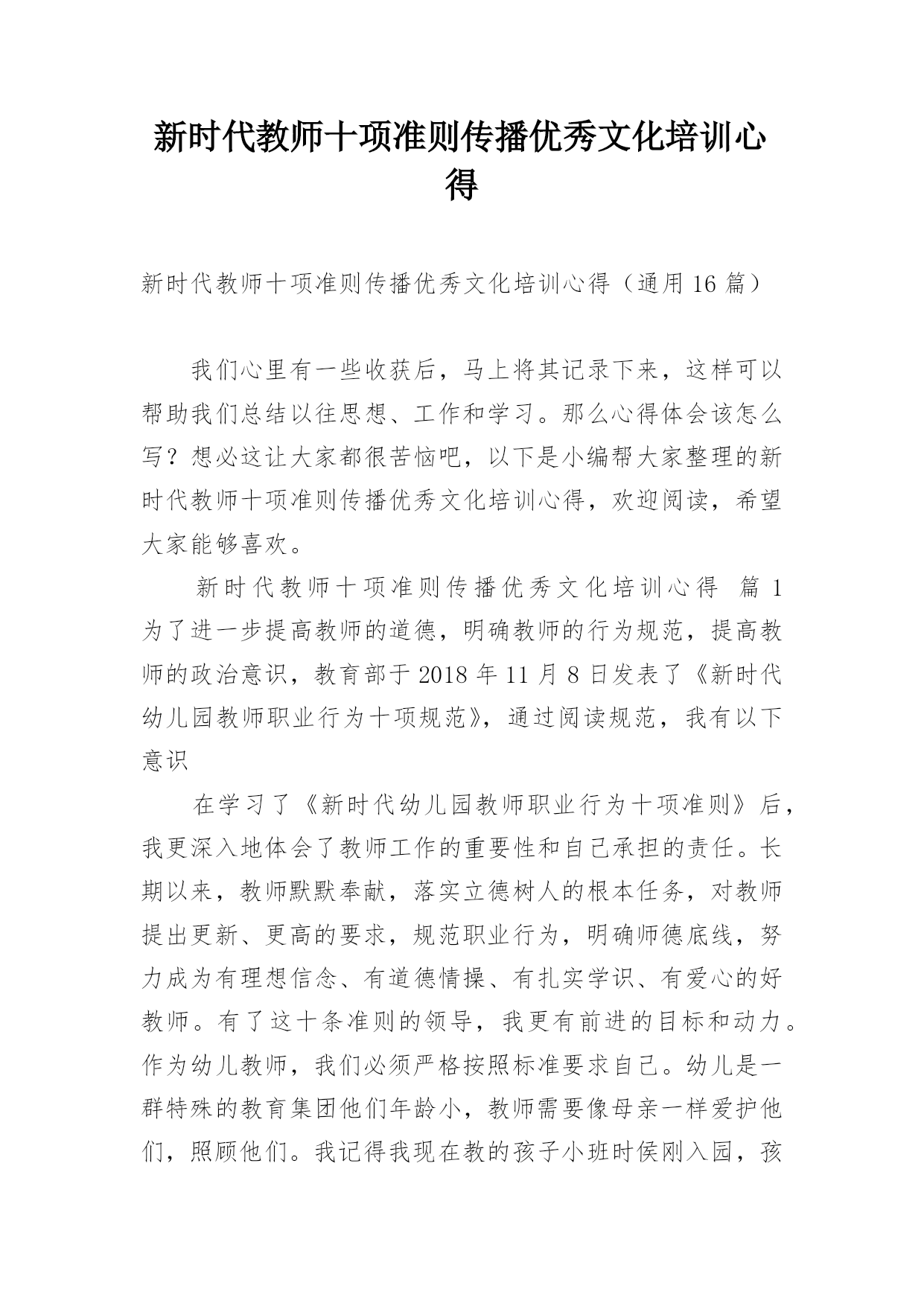 新时代教师十项准则传播优秀文化培训心得

新时代教师十项准则传播优秀文化培训心得（通用 16 篇）

我们心里有一些收获后，马上将其记录下来，这样可以帮助我们总结以往思想、工作和学习。那么心得体会该怎么写？想必这让大家都很苦恼吧，以下是小编帮大家整理的新时代教师十项准则传播优秀文化培训心得，欢迎阅读，希望大家能够喜欢。

新时代教师十项准则传播优秀文化培训心得 篇 1
为了进一步提高教师的道德，明确教师的行为规范，提高教师的政治意识，教育部于 2018 年 11 月 8 日发表了《新时代幼儿园教师职业行为十项规范》，通过阅读规范，我有以下意识

在学习了《新时代幼儿园教师职业行为十项准则》后，我更深入地体会了教师工作的重要性和自己承担的责任。长期以来，教师默默奉献，落实立德树人的根本任务，对教师提出更新、更高的要求，规范职业行为，明确师德底线，努力成为有理想信念、有道德情操、有扎实学识、有爱心的好教师。有了这十条准则的领导，我更有前进的目标和动力。作为幼儿教师，我们必须严格按照标准要求自己。幼儿是一群特殊的教育集团他们年龄小，教师需要像母亲一样爱护他们，照顾他们。我记得我现在教的孩子小班时侯刚入园，孩